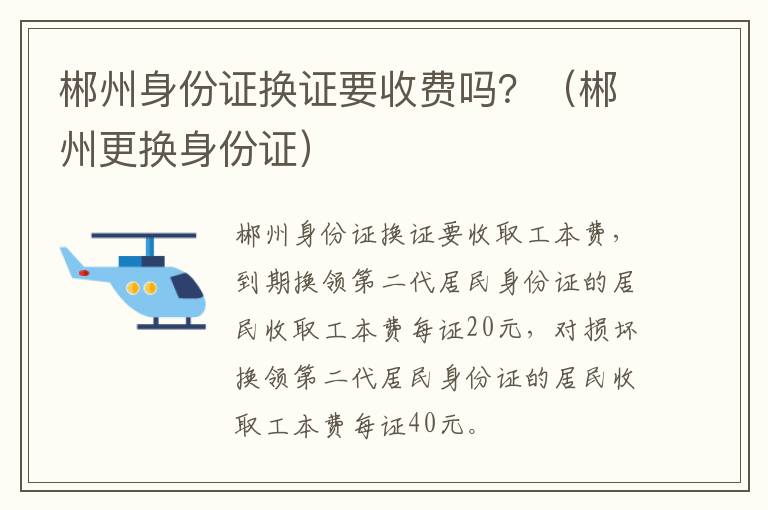 郴州身份证换证要收费吗？（郴州更换身份证）

郴州身份证换证要收取工本费，到期换领第二代居民身份证的居民收取工本费每证20元，对损坏换领第二代居民身份证的居民收取工本费每证40元。